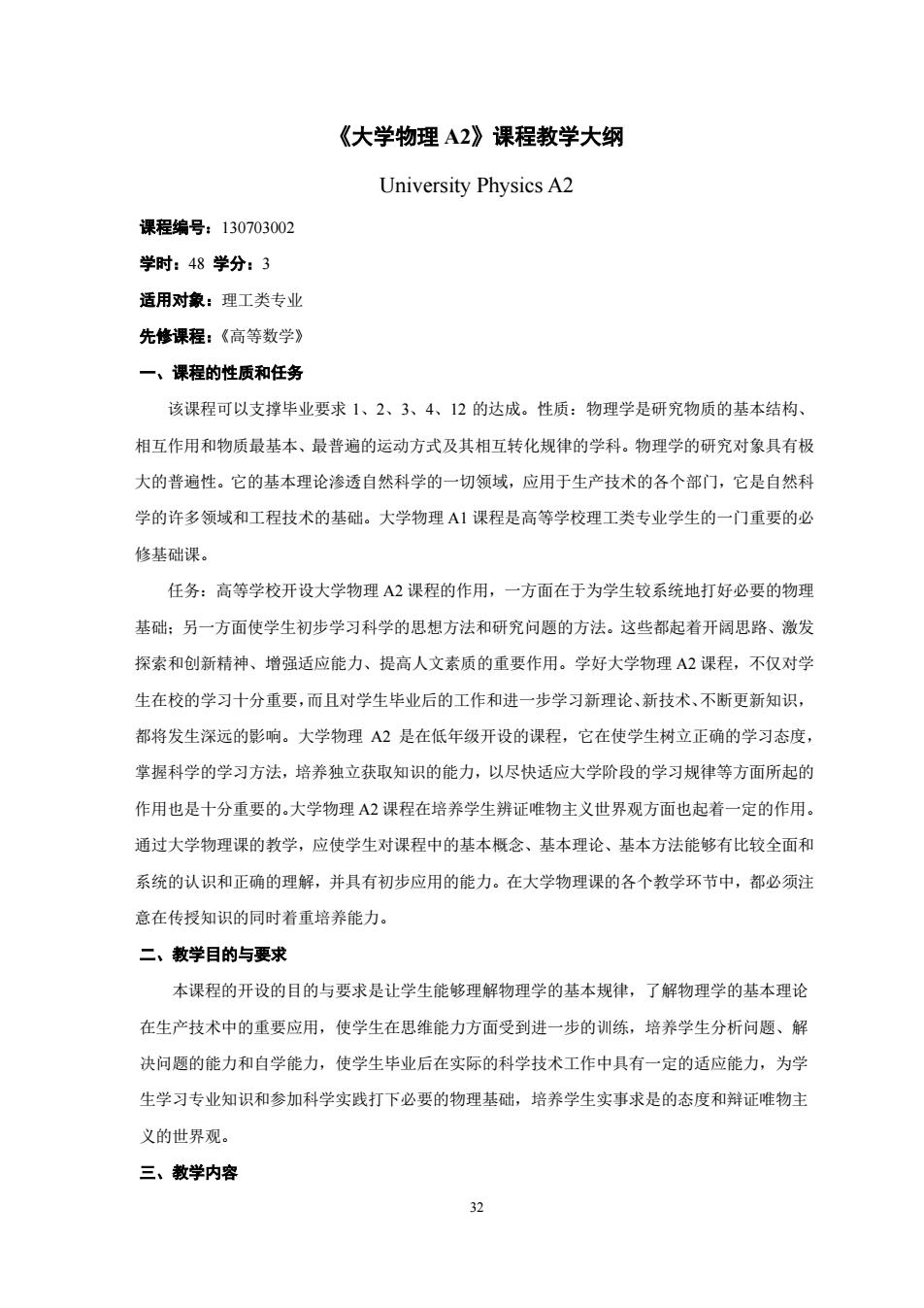 《大学物理 A2》课程教学大纲

University Physics A2

课程编号：130703002

学时：48 学分：3

适用对象：理工类专业

先修课程：《高等数学》

一、课程的性质和任务

该课程可以支撑毕业要求 1、2、3、4、12 的达成。性质：物理学是研究物质的基本结构、相互作用和物质最基本、最普遍的运动方式及其相互转化规律的学科。物理学的研究对象具有极大的普遍性。它的基本理论渗透自然科学的一切领域，应用于生产技术的各个部门，它是自然科学的许多领域和工程技术的基础。大学物理 A1 课程是高等学校理工类专业学生的一门重要的必修基础课。

任务：高等学校开设大学物理 A2 课程的作用，一方面在于为学生较系统地打好必要的物理基础；另一方面使学生初步学习科学的思想方法和研究问题的方法。这些都起着开阔思路、激发探索和创新精神、增强适应能力、提高人文素质的重要作用。学好大学物理 A2 课程，不仅对学生在校的学习十分重要，而且对学生毕业后的工作和进一步学习新理论、新技术、不断更新知识，都将发生深远的影响。大学物理 A2 是在低年级开设的课程，它在使学生树立正确的学习态度，掌握科学的学习方法，培养独立获取知识的能力，以尽快适应大学阶段的学习规律等方面所起的作用也是十分重要的。大学物理 A2 课程在培养学生辨证唯物主义世界观方面也起着一定的作用。通过大学物理课的教学，应使学生对课程中的基本概念、基本理论、基本方法能够有比较全面和系统的认识和正确的理解，并具有初步应用的能力。在大学物理课的各个教学环节中，都必须注意在传授知识的同时着重培养能力。

二、教学目的与要求

本课程的开设的目的与要求是让学生能够理解物理学的基本规律，了解物理学的基本理论在生产技术中的重要应用，使学生在思维能力方面受到进一步的训练，培养学生分析问题、解决问题的能力和自学能力，使学生毕业后在实际的科学技术工作中具有一定的适应能力，为学生学习专业知识和参加科学实践打下必要的物理基础，培养学生实事求是的态度和辩证唯物主义的世界观。

三、教学内容

32